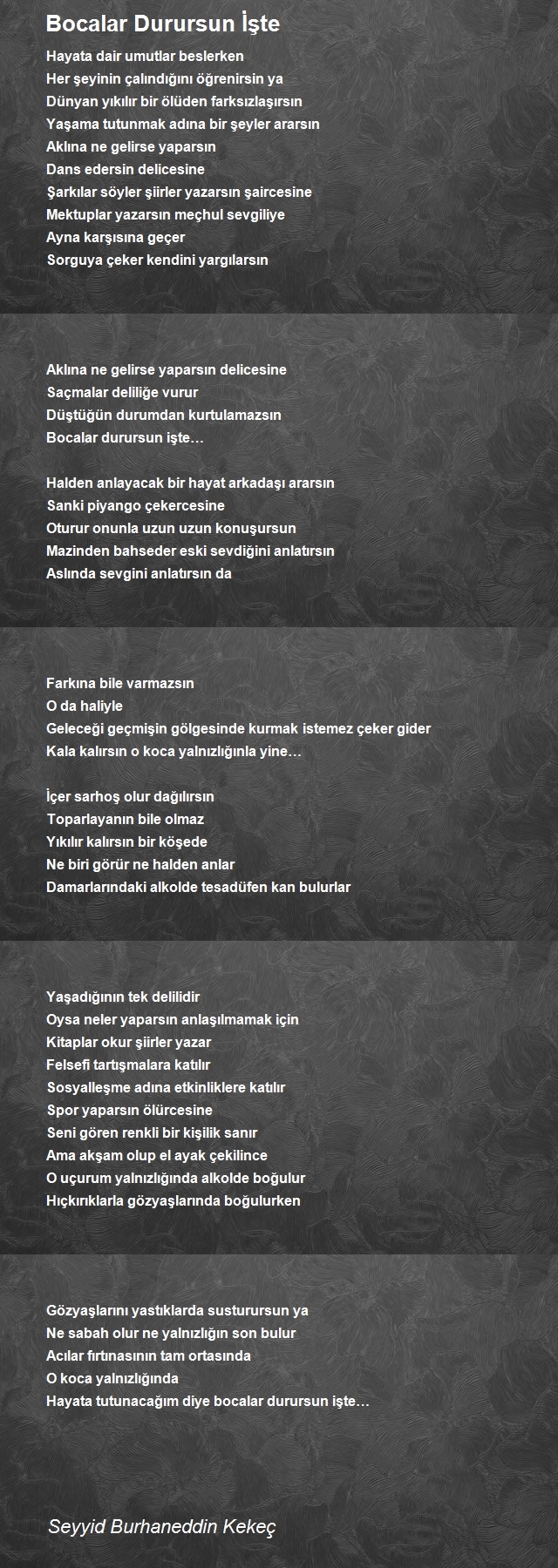 Bocalar Durursun İşte

Hayata dair umutlar beslerken
Her şeyinin çalındığını öğrenirsin ya
Dünyan yıkılır bir ölüden farksızlaşırsın
Yaşama tutunmak adına bir şeyler ararsın
Aklına ne gelirse yaparsın
Dans edersin delicesine
Şarkılar söyler şiirler yazarsın şaircesine
Mektuplar yazarsın meçhul sevgiliye
Ayna karşısına geçer
Sorguya çeker kendini yargılarsın

Aklına ne gelirse yaparsın delicesine
Saçmalar deliliğe vurur
Düştüğün durumdan kurtulamazsın
Bocalar durursun işte…

Halden anlayacak bir hayat arkadaşı ararsın
Sanki piyango çekercesine
Oturur onunla uzun uzun konuşursun
Mazinden bahseder eski sevdiğini anlatırsın
Aslında sevgini anlatırsın da

Farkına bile varmazsın
O da haliyle
Geleceği geçmişin gölgesinde kurmak istemez çeker gider
Kala kalırsın o koca yalnızlığınla yine…

İçer sarhoş olur dağılırsın
Toparlayanın bile olmaz
Yıkılır kalırsın bir köşede
Ne biri görür ne halden anlar
Damarlarındaki alkolde tesadüfen kan bulurlar

Yaşadığının tek delilidir
Oysa neler yaparsın anlaşılmamak için
Kitaplar okur şiirler yazar
Felsefi tartışmalara katılır
Sosyalleşme adına etkinliklere katılır
Spor yaparsın ölürcesine
Seni gören renkli bir kişilik sanır
Ama akşam olup el ayak çekilince
O uçurum yalnızlığında alkolde boğulur
Hıçkırıklarla gözyaşlarında boğulurken

Gözyaşlarını yastıklarda susturursun ya
Ne sabah olur ne yalnızlığın son bulur
Acılar fırtınasının tam ortasında
O koca yalnızlığında
Hayata tutunacağım diye bocalar durursun işte…

Seyyid Burhaneddin Kekeç